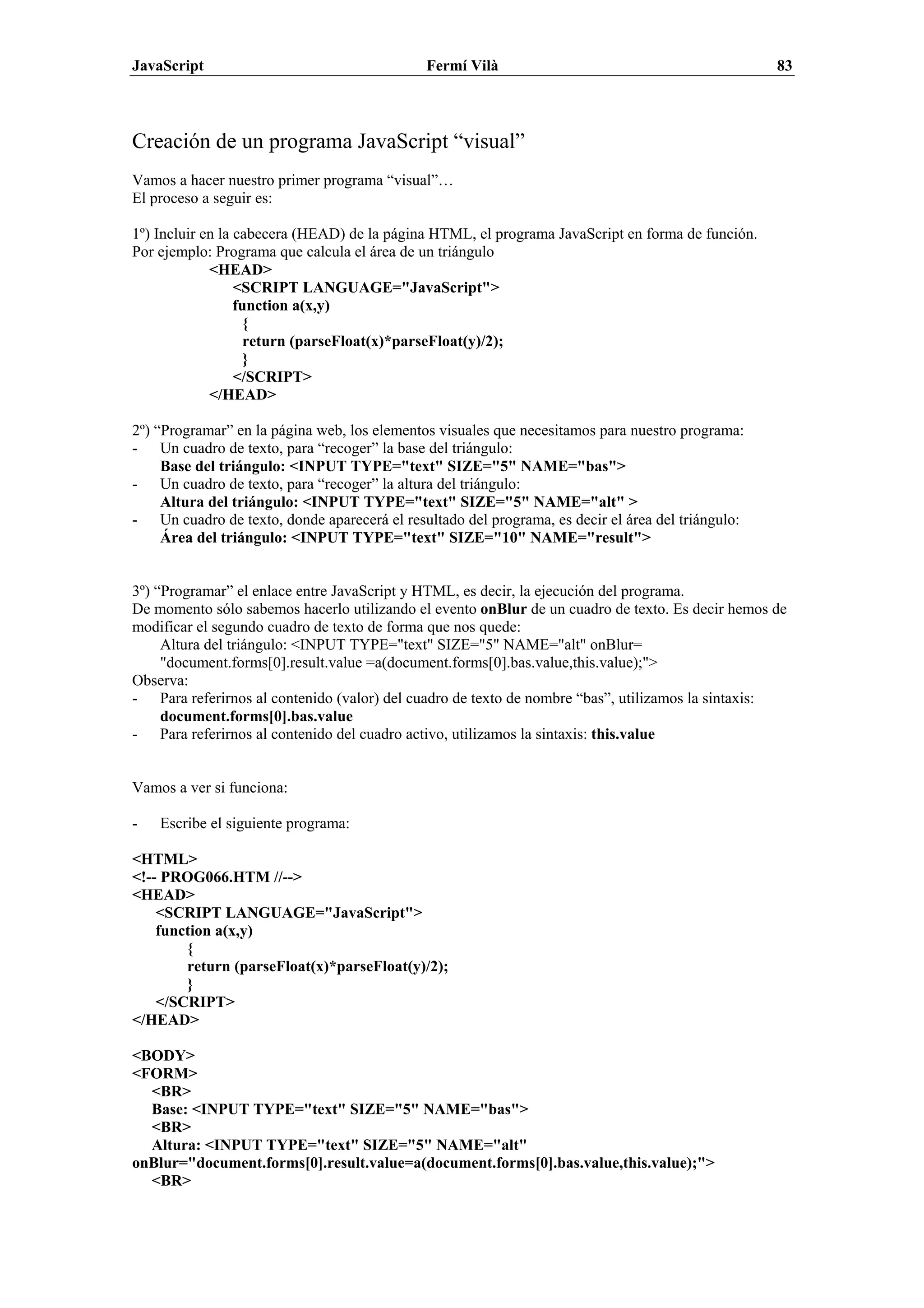 JavaScript Fermí Vilà 83

Creación de un programa JavaScript “visual”

Vamos a hacer nuestro primer programa “visual”…
El proceso a seguir es:

1º) Incluir en la cabecera (HEAD) de la página HTML, el programa JavaScript en forma de función.
Por ejemplo: Programa que calcula el área de un triángulo
<HEAD>
<SCRIPT LANGUAGE="JavaScript">
function a(x,y)
{
return (parseFloat(x)*parseFloat(y)/2);
}
</SCRIPT>
</HEAD>

2º) “Programar” en la página web, los elementos visuales que necesitamos para nuestro programa:
- Un cuadro de texto, para “recoger” la base del triángulo:
Base del triángulo: <INPUT TYPE="text" SIZE="5" NAME="bas">
- Un cuadro de texto, para “recoger” la altura del triángulo:
Altura del triángulo: <INPUT TYPE="text" SIZE="5" NAME="alt" >
- Un cuadro de texto, donde aparecerá el resultado del programa, es decir el área del triángulo:
Área del triángulo: <INPUT TYPE="text" SIZE="10" NAME="result">

3º) “Programar” el enlace entre JavaScript y HTML, es decir, la ejecución del programa.
De momento sólo sabemos hacerlo utilizando el evento onBlur de un cuadro de texto. Es decir hemos de modificar el segundo cuadro de texto de forma que nos quede:
Altura del triángulo: <INPUT TYPE="text" SIZE="5" NAME="alt" onBlur= "document.forms[0].result.value =a(document.forms[0].bas.value,this.value);">
Observa:
- Para referirnos al contenido (valor) del cuadro de texto de nombre “bas”, utilizamos la sintaxis: document.forms[0].bas.value
- Para referirnos al contenido del cuadro activo, utilizamos la sintaxis: this.value

Vamos a ver si funciona:

- Escribe el siguiente programa:

<HTML>
<!-- PROG066.HTM //-->
<HEAD>
<SCRIPT LANGUAGE="JavaScript">
function a(x,y)
{
return (parseFloat(x)*parseFloat(y)/2);
}
</SCRIPT>
</HEAD>

<BODY>
<FORM>
<BR>
Base: <INPUT TYPE="text" SIZE="5" NAME="bas">
<BR>
Altura: <INPUT TYPE="text" SIZE="5" NAME="alt" onBlur="document.forms[0].result.value=a(document.forms[0].bas.value,this.value);">
<BR>